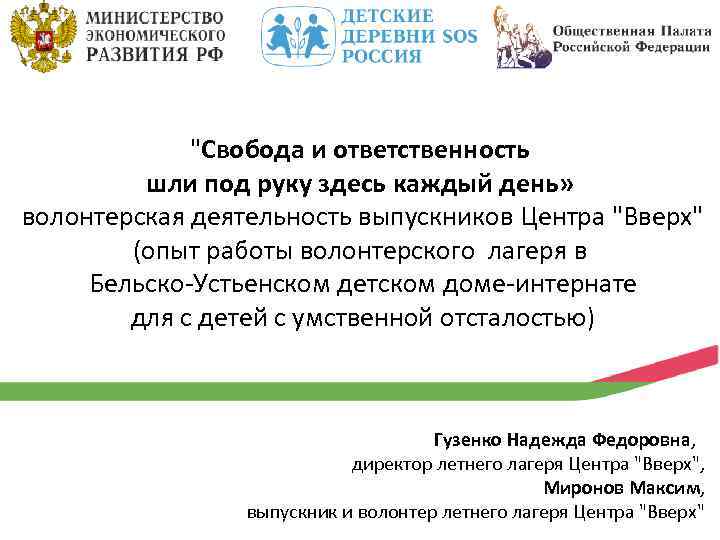 МИНИСТЕРСТВО ЭКОНОМИЧЕСКОГО РАЗВИТИЯ РФ

ДЕТСКИЕ ДЕРЕВНИ SOS РОССИЯ

Общественная Палата Российской Федерации

"Свобода и ответственность шли под руку здесь каждый день»
волонтерская деятельность выпускников Центра "Вверх" (опыт работы волонтерского лагеря в Бельско-Устьенском детском доме-интернате для с детей с умственной отсталостью)

Гузенко Надежда Федоровна,
директор летнего лагеря Центра "Вверх",
Миронов Максим,
выпускник и волонтер летнего лагеря Центра "Вверх"